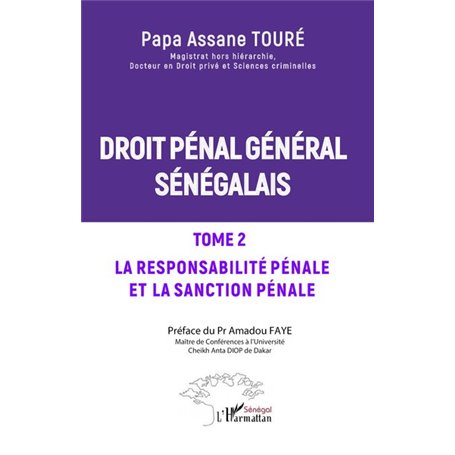 Papa Assane TOURÉ
Magistrat hors hiérarchie,
Docteur en Droit privé et Sciences criminelles

DROIT PÉNAL GÉNÉRAL SÉNÉGALAIS

TOME 2

LA RESPONSABILITÉ PÉNALE ET LA SANCTION PÉNALE

Préface du Pr Amadou FAYE
Maître de Conférences à l'Université Cheikh Anta DIOP de Dakar

Sénégal
L'Harmattan